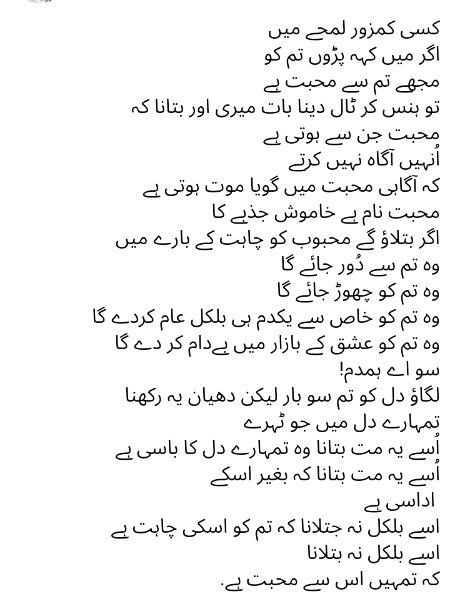 کسی کمزور لمحے میں
اگر میں کہہ پڑوں تم کو
مجھے تم سے محبت ہے
تو ہنس کر ٹال دینا بات میری اور بتانا کہ
محبت جن سے ہوتی ہے
اُنہیں آگاہ نہیں کرتے
کہ آگاہی محبت میں گویا موت ہوتی ہے
محبت نام ہے خاموش جذبے کا
اگر بتلاؤ گے محبوب کو چاہت کے بارے میں
وہ تم سے دُور جائے گا
وہ تم کو چھوڑ جائے گا
وہ تم کو خاص سے یکدم ہی بلکل عام کردے گا
وہ تم کو عشق کے بازار میں بےدام کر دے گا
سو اے ہمدم!
لگاؤ دل کو تم سو بار لیکن دھیان یہ رکھنا
تمہارے دل میں جو ٹہرے
اُسے یہ مت بتانا وہ تمہارے دل کا باسی ہے
اُسے یہ مت بتانا کہ بغیر اسکے
اداسی ہے
اسے بلکل نہ جتلانا کہ تم کو اسکی چاہت ہے
اسے بلکل نہ بتلانا
کہ تمہیں اس سے محبت ہے.